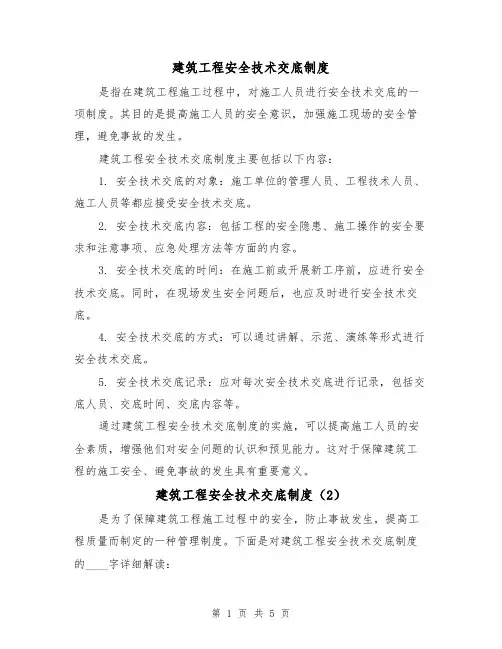 建筑工程安全技术交底制度

是指在建筑工程施工过程中，对施工人员进行安全技术交底的一项制度。其目的是提高施工人员的安全意识，加强施工现场的安全管理，避免事故的发生。

建筑工程安全技术交底制度主要包括以下内容：

1. 安全技术交底的对象：施工单位的管理人员、工程技术人员、施工人员等都应接受安全技术交底。

2. 安全技术交底内容：包括工程的安全隐患、施工操作的安全要求和注意事项、应急处理方法等方面的内容。

3. 安全技术交底的时间：在施工前或开展新工序前，应进行安全技术交底。同时，在现场发生安全问题后，也应及时进行安全技术交底。

4. 安全技术交底的方式：可以通过讲解、示范、演练等形式进行安全技术交底。

5. 安全技术交底记录：应对每次安全技术交底进行记录，包括交底人员、交底时间、交底内容等。

通过建筑工程安全技术交底制度的实施，可以提高施工人员的安全素质，增强他们对安全问题的认识和预见能力。这对于保障建筑工程的施工安全、避免事故的发生具有重要意义。

建筑工程安全技术交底制度（2）

是为了保障建筑工程施工过程中的安全，防止事故发生，提高工程质量而制定的一种管理制度。下面是对建筑工程安全技术交底制度的____字详细解读：

第 1 页 共 5 页